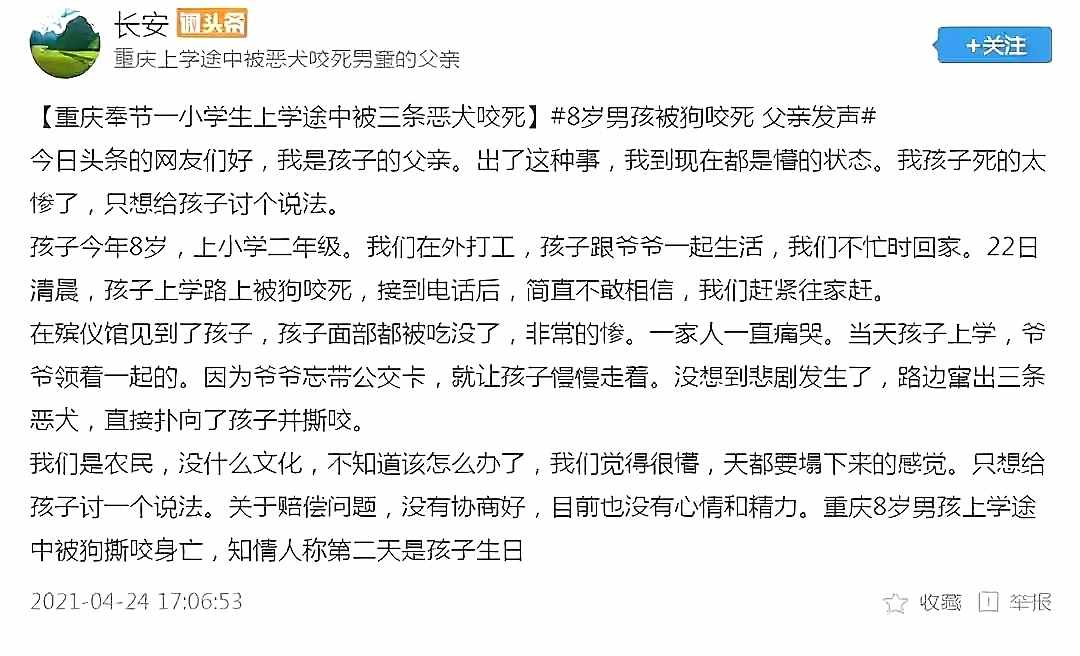 长安 微头条
重庆上学途中被恶犬咬死男童的父亲

+关注

【重庆奉节一小学生上学途中被三条恶犬咬死】#8岁男孩被狗咬死 父亲发声#
今日头条的网友们好，我是孩子的父亲。出了这种事，我到现在都是懵的状态。我孩子死的太惨了，只想给孩子讨个说法。
孩子今年8岁，上小学二年级。我们在外打工，孩子跟爷爷一起生活，我们不忙时回家。22日清晨，孩子上学路上被狗咬死，接到电话后，简直不敢相信，我们赶紧往家赶。
在殡仪馆见到了孩子，孩子面部都被吃没了，非常的惨。一家人一直痛哭。当天孩子上学，爷爷领着一起的。因为爷爷忘带公交卡，就让孩子慢慢走着。没想到悲剧发生了，路边窜出三条恶犬，直接扑向了孩子并撕咬。
我们是农民，没什么文化，不知道该怎么办了，我们觉得很懵，天都要塌下来的感觉。只想给孩子讨一个说法。关于赔偿问题，没有协商好，目前也没有心情和精力。重庆8岁男孩上学途中被狗撕咬身亡，知情人称第二天是孩子生日

2021-04-24 17:06:53

收藏 举报